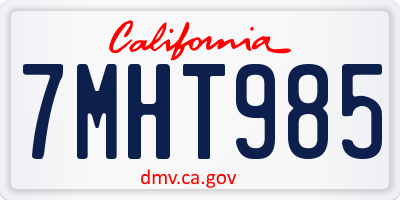 California

7MHT985

dmv.ca.gov